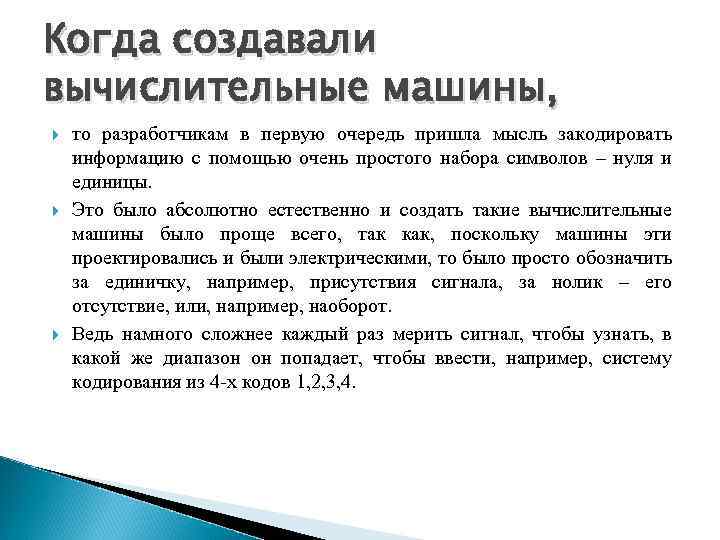 Когда создавали вычислительные машины,

то разработчикам в первую очередь пришла мысль закодировать информацию с помощью очень простого набора символов – нуля и единицы.

Это было абсолютно естественно и создать такие вычислительные машины было проще всего, так как, поскольку машины эти проектировались и были электрическими, то было просто обозначить за единичку, например, присутствия сигнала, за нолик – его отсутствие, или, например, наоборот.

Ведь намного сложнее каждый раз мерить сигнал, чтобы узнать, в какой же диапазон он попадает, чтобы ввести, например, систему кодирования из 4-х кодов 1,2,3,4.